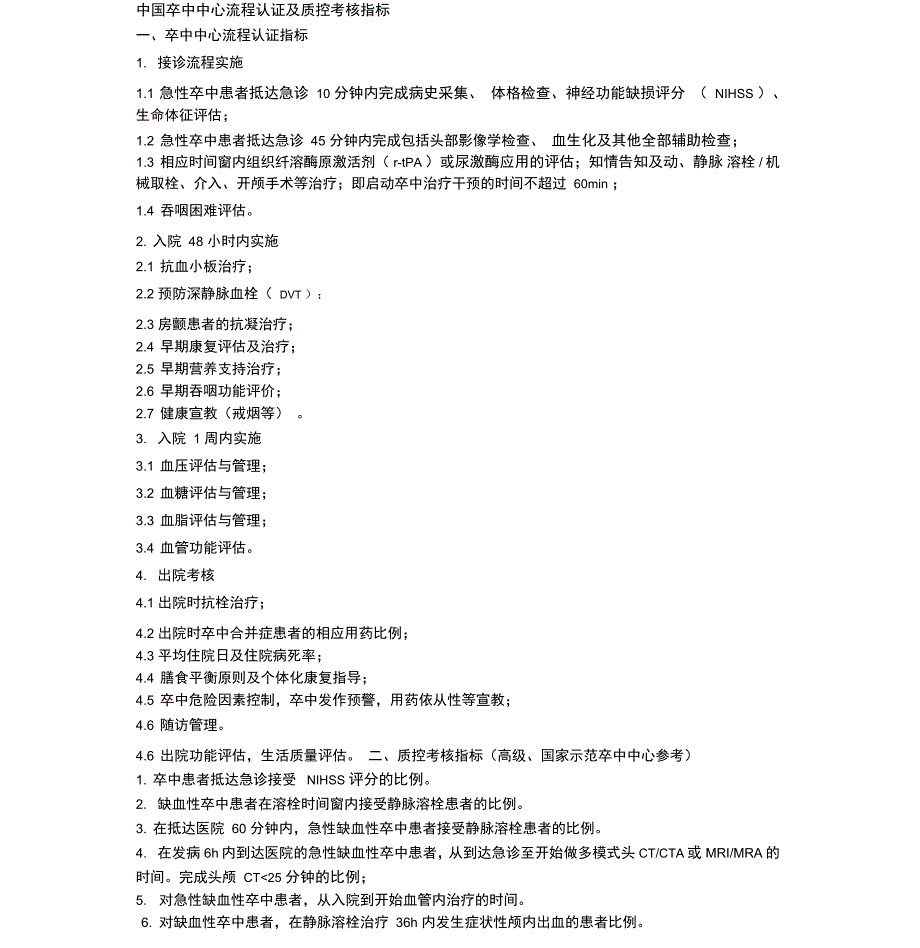 中国卒中中心流程认证及质控考核指标
一、卒中中心流程认证指标
1. 接诊流程实施
1.1 急性卒中患者抵达急诊 10 分钟内完成病史采集、 体格检查、神经功能缺损评分 （ NIHSS ）、生命体征评估；
1.2 急性卒中患者抵达急诊 45 分钟内完成包括头部影像学检查、 血生化及其他全部辅助检查；
1.3 相应时间窗内组织纤溶酶原激活剂（ r-tPA ）或尿激酶应用的评估；知情告知及动、静脉 溶栓 / 机械取栓、介入、开颅手术等治疗；即启动卒中治疗干预的时间不超过 60min ；
1.4 吞咽困难评估。
2. 入院 48 小时内实施
2.1 抗血小板治疗；
2.2 预防深静脉血栓（ DVT ）；
2.3 房颤患者的抗凝治疗；
2.4 早期康复评估及治疗；
2.5 早期营养支持治疗；
2.6 早期吞咽功能评价；
2.7 健康宣教（戒烟等） 。
3. 入院 1 周内实施
3.1 血压评估与管理；
3.2 血糖评估与管理；
3.3 血脂评估与管理；
3.4 血管功能评估。
4. 出院考核
4.1 出院时抗栓治疗；
4.2 出院时卒中合并症患者的相应用药比例；
4.3 平均住院日及住院病死率；
4.4 膳食平衡原则及个体化康复指导；
4.5 卒中危险因素控制，卒中发作预警，用药依从性等宣教；
4.6 随访管理。
4.6 出院功能评估，生活质量评估。 二、质控考核指标（高级、国家示范卒中中心参考）
1. 卒中患者抵达急诊接受 NIHSS 评分的比例。
2. 缺血性卒中患者在溶栓时间窗内接受静脉溶栓患者的比例。
3. 在抵达医院 60 分钟内，急性缺血性卒中患者接受静脉溶栓患者的比例。
4. 在发病 6h 内到达医院的急性缺血性卒中患者，从到达急诊至开始做多模式头 CT/CTA 或 MRI/MRA 的时间。完成头颅 CT<25 分钟的比例；
5. 对急性缺血性卒中患者，从入院到开始血管内治疗的时间。
6. 对缺血性卒中患者，在静脉溶栓治疗 36h 内发生症状性颅内出血的患者比例。